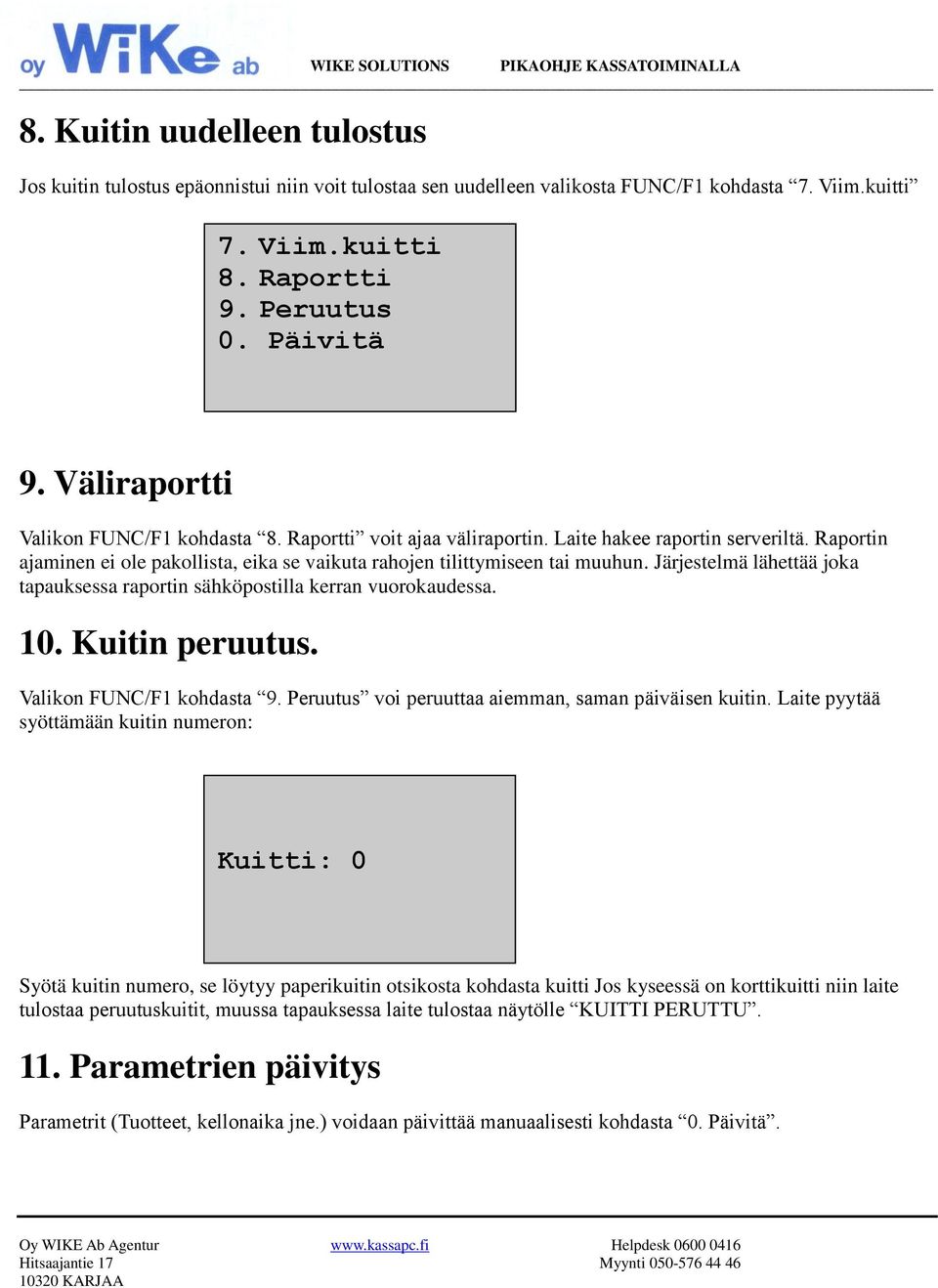 oy WiKe ab WIKE SOLUTIONS PIKAOHJE KASSATOIMINALLA

8. Kuitin uudelleen tulostus

Jos kuitin tulostus epäonnistui niin voit tulostaa sen uudelleen valikosta FUNC/F1 kohdasta “7. Viim.kuitti”

7. Viim.kuitti
8. Raportti
9. Peruutus
0. Päivitä

9. Väliraportti

Valikon FUNC/F1 kohdasta “8. Raportti” voit ajaa väliraportin. Laite hakee raportin serveriltä. Raportin ajaminen ei ole pakollista, eika se vaikuta rahojen tilittymiseen tai muuhun. Järjestelmä lähettää joka tapauksessa raportin sähköpostilla kerran vuorokaudessa.

10. Kuitin peruutus.

Valikon FUNC/F1 kohdasta “9. Peruutus” voi peruuttaa aiemman, saman päiväisen kuitin. Laite pyytää syöttämään kuitin numeron:

Kuitti: 0

Syötä kuitin numero, se löytyy paperikuitin otsikosta kohdasta kuitti Jos kyseessä on korttikuitti niin laite tulostaa peruutuskuitit, muussa tapauksessa laite tulostaa näytölle “KUITTI PERUTTU”.

11. Parametrien päivitys

Parametrit (Tuotteet, kellonaika jne.) voidaan päivittää manuaalisesti kohdasta “0. Päivitä”.

Oy WIKE Ab Agentur
Hitsaajantie 17
10320 KARJAA

www.kassapc.fi

Helpdesk 0600 0416
Myynti 050-576 44 46